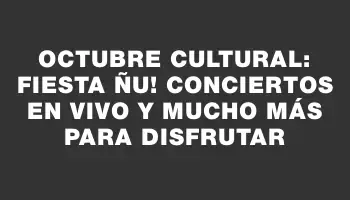 OCTUBRE CULTURAL: FIESTA ÑU! CONCIERTOS EN VIVO Y MUCHO MÁS PARA DISFRUTAR